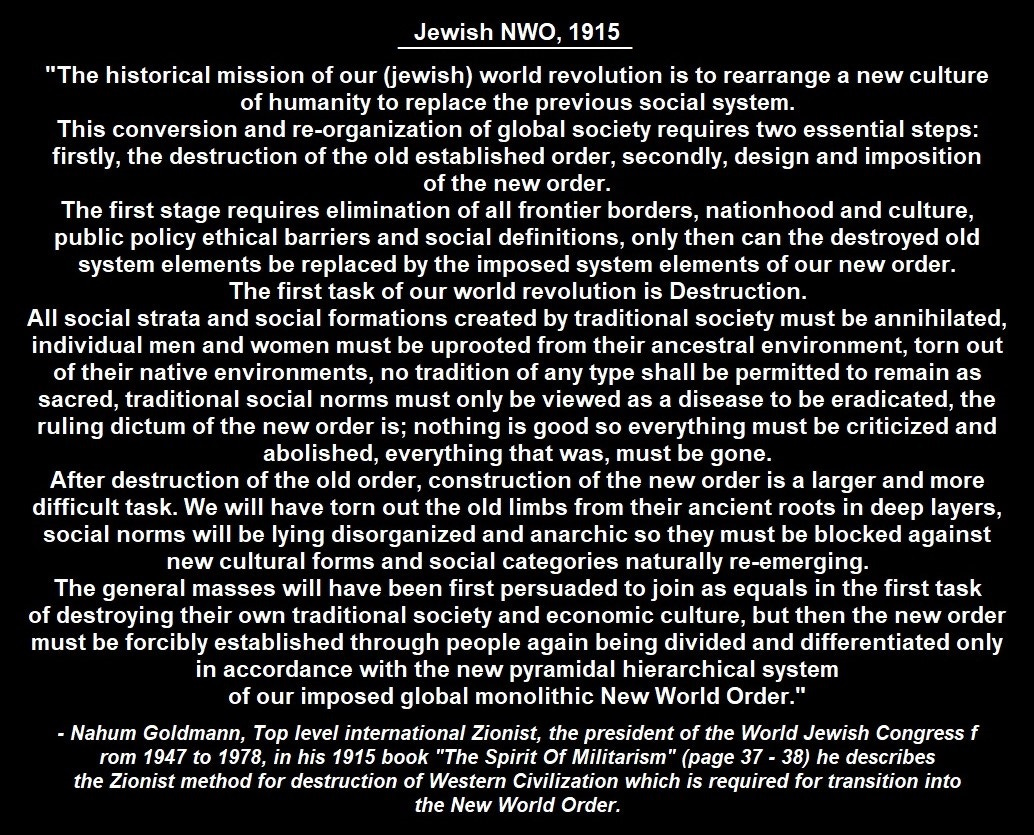 Jewish NWO, 1915

"The historical mission of our (jewish) world revolution is to rearrange a new culture of humanity to replace the previous social system.
This conversion and re-organization of global society requires two essential steps: firstly, the destruction of the old established order, secondly, design and imposition of the new order.
The first stage requires elimination of all frontier borders, nationhood and culture, public policy ethical barriers and social definitions, only then can the destroyed old system elements be replaced by the imposed system elements of our new order.
The first task of our world revolution is Destruction.
All social strata and social formations created by traditional society must be annihilated, individual men and women must be uprooted from their ancestral environment, torn out of their native environments, no tradition of any type shall be permitted to remain as sacred, traditional social norms must only be viewed as a disease to be eradicated, the ruling dictum of the new order is; nothing is good so everything must be criticized and abolished, everything that was, must be gone.
After destruction of the old order, construction of the new order is a larger and more difficult task. We will have torn out the old limbs from their ancient roots in deep layers, social norms will be lying disorganized and anarchic so they must be blocked against new cultural forms and social categories naturally re-emerging.
The general masses will have been first persuaded to join as equals in the first task of destroying their own traditional society and economic culture, but then the new order must be forcibly established through people again being divided and differentiated only in accordance with the new pyramidal hierarchical system of our imposed global monolithic New World Order."

- Nahum Goldmann, Top level international Zionist, the president of the World Jewish Congress f rom 1947 to 1978, in his 1915 book "The Spirit Of Militarism" (page 37 - 38) he describes the Zionist method for destruction of Western Civilization which is required for transition into the New World Order.